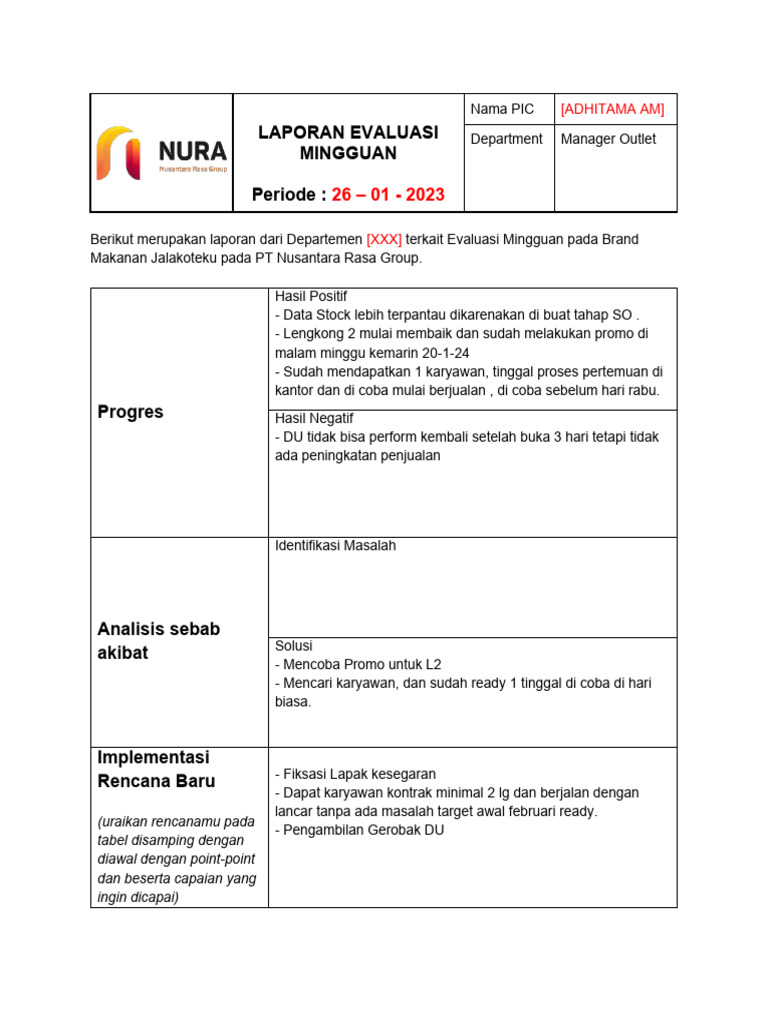 | NURA Nusantara Rasa Group | LAPORAN EVALUASI MINGGUAN Periode : 26 – 01 - 2023 | Nama PIC | [ADHITAMA AM] |
|---|---|---|---|
| | | Department | Manager Outlet |

Berikut merupakan laporan dari Departemen [XXX] terkait Evaluasi Mingguan pada Brand Makanan Jalakoteku pada PT Nusantara Rasa Group.

| | |
|---|---|
| Progres | Hasil Positif - Data Stock lebih terpantau dikarenakan di buat tahap SO . - Lengkong 2 mulai membaik dan sudah melakukan promo di malam minggu kemarin 20-1-24 - Sudah mendapatkan 1 karyawan, tinggal proses pertemuan di kantor dan di coba mulai berjualan , di coba sebelum hari rabu. |
| | Hasil Negatif - DU tidak bisa perform kembali setelah buka 3 hari tetapi tidak ada peningkatan penjualan |
| Analisis sebab akibat | Identifikasi Masalah |
| | Solusi - Mencoba Promo untuk L2 - Mencari karyawan, dan sudah ready 1 tinggal di coba di hari biasa. |
| Implementasi Rencana Baru (uraikan rencanamu pada tabel disamping dengan diawal dengan point-point dan beserta capaian yang ingin dicapai) | - Fiksasi Lapak kesegaran - Dapat karyawan kontrak minimal 2 lg dan berjalan dengan lancar tanpa ada masalah target awal februari ready. - Pengambilan Gerobak DU |